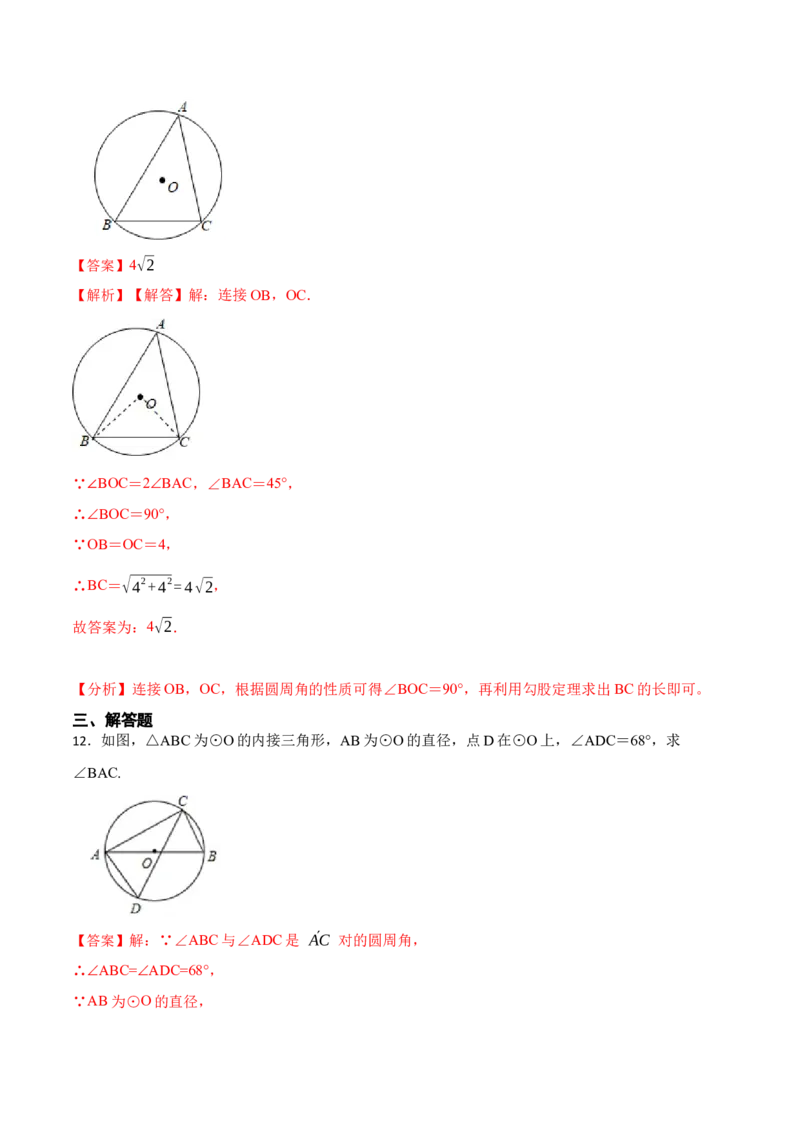 A
O
B C

【答案】$4\sqrt{2}$

【解析】【解答】解：连接 OB，OC.

A
O
B C

∵∠BOC＝2∠BAC，∠BAC＝45°，

∴∠BOC＝90°，

∵OB＝OC＝4，

∴BC＝$\sqrt{4^2+4^2}=4\sqrt{2}$，

故答案为：$4\sqrt{2}$.

【分析】连接 OB，OC，根据圆周角的性质可得∠BOC＝90°，再利用勾股定理求出 BC 的长即可。

三、解答题

12．如图，△ABC 为⊙O 的内接三角形，AB 为⊙O 的直径，点 D 在⊙O 上，∠ADC＝68°，求∠BAC.

C
A O B
D

【答案】解：∵∠ABC 与∠ADC 是 $\overset{\frown}{AC}$ 对的圆周角，

∴∠ABC=∠ADC=68°，

∵AB 为⊙O 的直径，